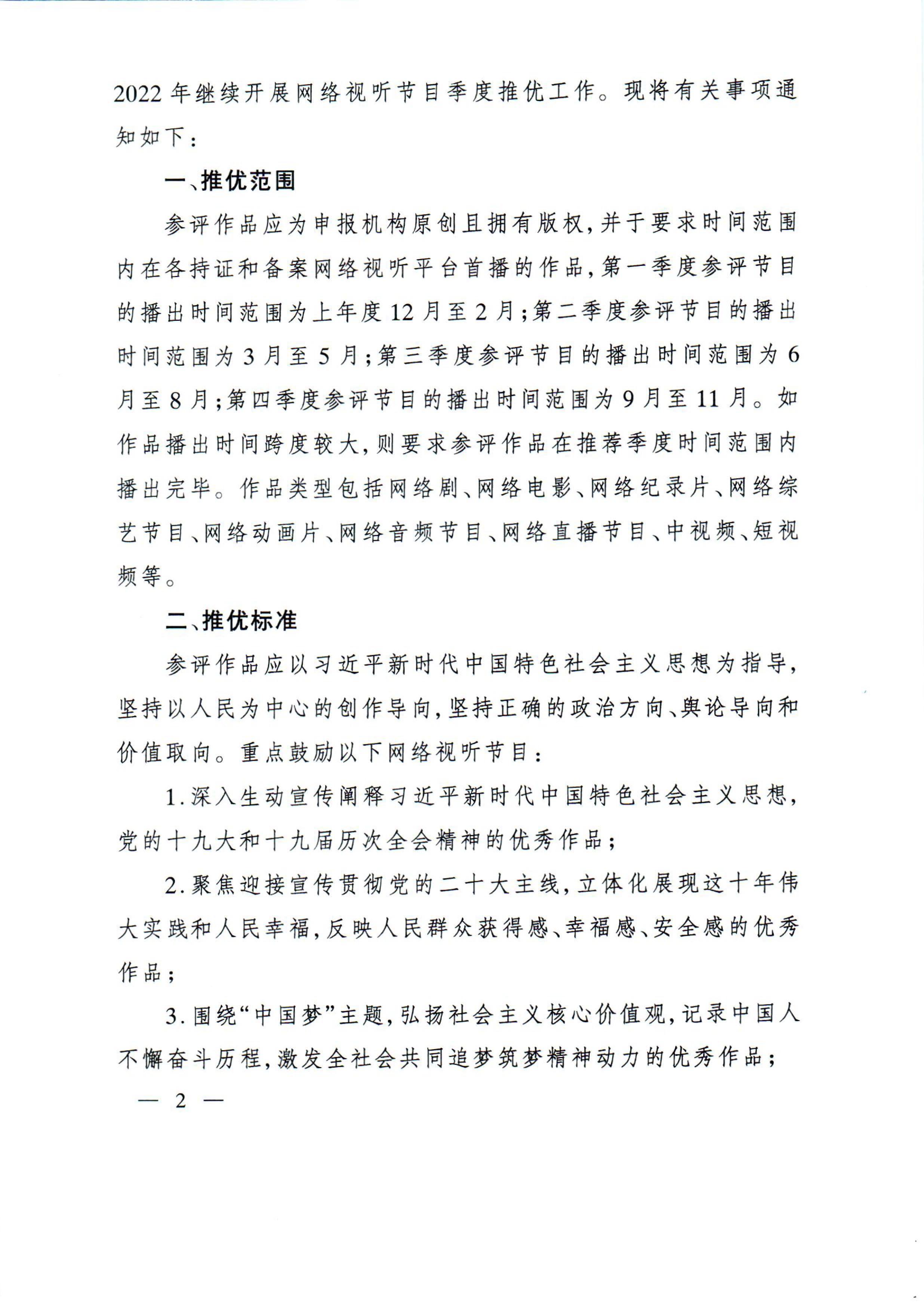 2022年继续开展网络视听节目季度推优工作。现将有关事项通知如下：

一、推优范围

参评作品应为申报机构原创且拥有版权，并于要求时间范围内在各持证和备案网络视听平台首播的作品，第一季度参评节目的播出时间范围为上年度12月至2月；第二季度参评节目的播出时间范围为3月至5月；第三季度参评节目的播出时间范围为6月至8月；第四季度参评节目的播出时间范围为9月至11月。如作品播出时间跨度较大，则要求参评作品在推荐季度时间范围内播出完毕。作品类型包括网络剧、网络电影、网络纪录片、网络综艺节目、网络动画片、网络音频节目、网络直播节目、中视频、短视频等。

二、推优标准

参评作品应以习近平新时代中国特色社会主义思想为指导，坚持以人民为中心的创作导向，坚持正确的政治方向、舆论导向和价值取向。重点鼓励以下网络视听节目：

1.深入生动宣传阐释习近平新时代中国特色社会主义思想，党的十九大和十九届历次全会精神的优秀作品；

2.聚焦迎接宣传贯彻党的二十大主线，立体化展现这十年伟大实践和人民幸福，反映人民群众获得感、幸福感、安全感的优秀作品；

3.围绕“中国梦”主题，弘扬社会主义核心价值观，记录中国人不懈奋斗历程，激发全社会共同追梦筑梦精神动力的优秀作品；

— 2 —